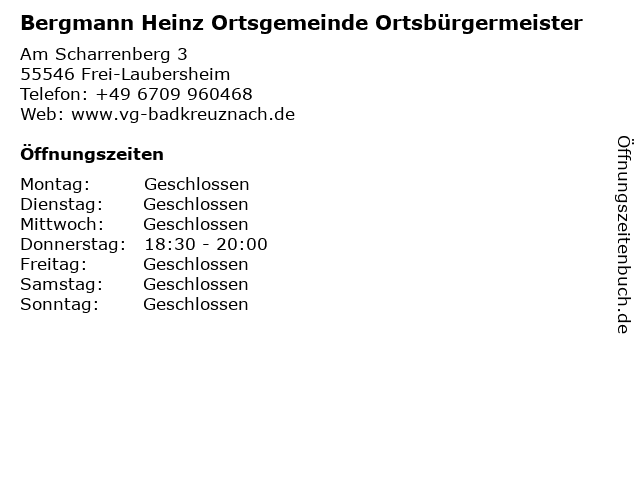 Bergmann Heinz Ortsgemeinde Ortsbürgermeister

Am Scharrenberg 3
55546 Frei-Laubersheim
Telefon: +49 6709 960468
Web: www.vg-badkreuznach.de

Öffnungszeiten

Montag: Geschlossen
Dienstag: Geschlossen
Mittwoch: Geschlossen
Donnerstag: 18:30 - 20:00
Freitag: Geschlossen
Samstag: Geschlossen
Sonntag: Geschlossen

Öffnungszeitenbuch.de